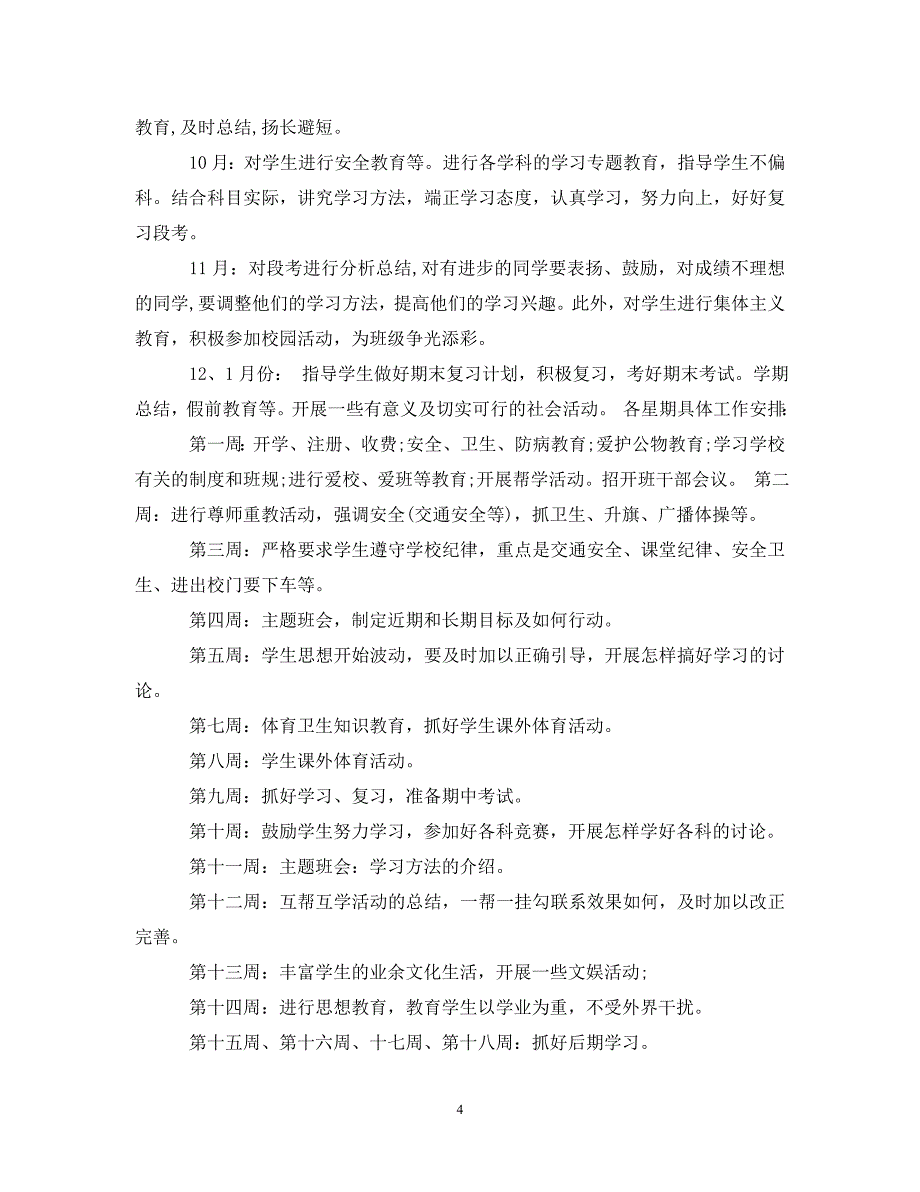 教育,及时总结,扬长避短。

10月：对学生进行安全教育等。进行各学科的学习专题教育，指导学生不偏科。结合科目实际，讲究学习方法，端正学习态度，认真学习，努力向上，好好复习段考。

11月：对段考进行分析总结,对有进步的同学要表扬、鼓励，对成绩不理想的同学,要调整他们的学习方法，提高他们的学习兴趣。此外，对学生进行集体主义教育，积极参加校园活动，为班级争光添彩。

12、1月份： 指导学生做好期末复习计划，积极复习，考好期末考试。学期总结，假前教育等。开展一些有意义及切实可行的社会活动。 各星期具体工作安排:

第一周:开学、注册、收费;安全、卫生、防病教育;爱护公物教育;学习学校有关的制度和班规;进行爱校、爱班等教育;开展帮学活动。招开班干部会议。 第二周：进行尊师重教活动，强调安全(交通安全等)，抓卫生、升旗、广播体操等。

第三周：严格要求学生遵守学校纪律，重点是交通安全、课堂纪律、安全卫生、进出校门要下车等。

第四周：主题班会，制定近期和长期目标及如何行动。

第五周：学生思想开始波动，要及时加以正确引导，开展怎样搞好学习的讨论。

第七周：体育卫生知识教育，抓好学生课外体育活动。

第八周：学生课外体育活动。

第九周：抓好学习、复习，准备期中考试。

第十周：鼓励学生努力学习，参加好各科竞赛，开展怎样学好各科的讨论。

第十一周：主题班会：学习方法的介绍。

第十二周：互帮互学活动的总结，一帮一挂勾联系效果如何，及时加以改正完善。

第十三周：丰富学生的业余文化生活，开展一些文娱活动;

第十四周：进行思想教育，教育学生以学业为重，不受外界干扰。

第十五周、第十六周、十七周、第十八周：抓好后期学习。

4